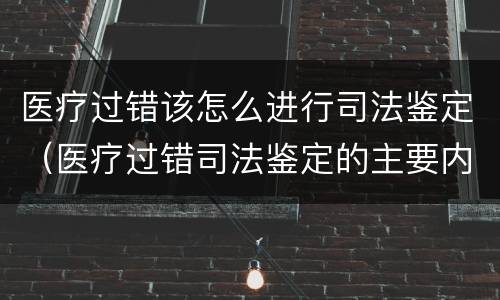 医疗过错该怎么进行司法鉴定（医疗过错司法鉴定的主要内